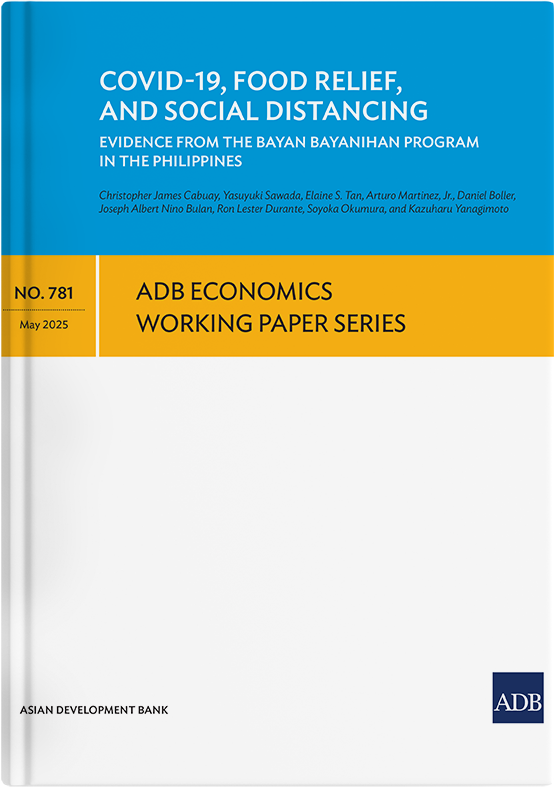 COVID-19, FOOD RELIEF, AND SOCIAL DISTANCING

EVIDENCE FROM THE BAYAN BAYANIHAN PROGRAM IN THE PHILIPPINES

Christopher James Cabuay, Yasuyuki Sawada, Elaine S. Tan, Arturo Martinez, Jr., Daniel Boller, Joseph Albert Nino Bulan, Ron Lester Durante, Soyoka Okumura, and Kazuharu Yanagimoto

NO. 781

May 2025

ADB ECONOMICS WORKING PAPER SERIES

ASIAN DEVELOPMENT BANK

ADB